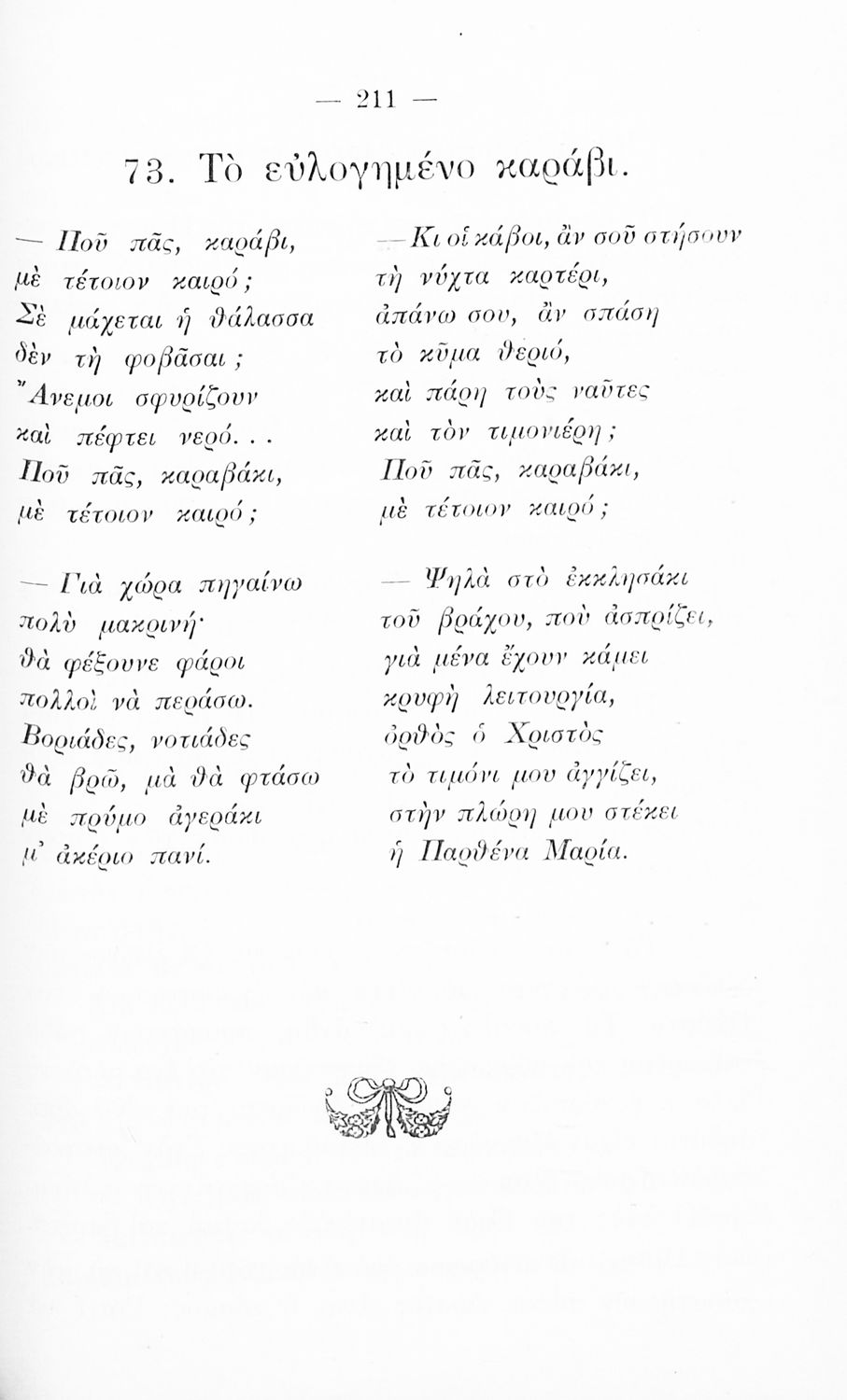 — 211 —

73. Τὸ εὐλογημένο καράβι.

— Ποῦ πᾶς, καράβι,
μὲ τέτοιον καιρό;
Σὲ μάχεται ἡ θάλασσα
δὲν τὴ φοβᾶσαι;
Ἄνεμοι σφυρίζουν
καὶ πέφτει νερό...
Ποῦ πᾶς, καραβάκι,
μὲ τέτοιον καιρό;

— Γιὰ χώρα πηγαίνω
πολὺ μακρινή·
θὰ φέξουνε φάροι
πολλοὶ νὰ περάσω.
Βοριάδες, νοτιάδες
θὰ βρῶ, μὰ θὰ φτάσω
μὲ πρύμο ἀγεράκι
μ' ἀκέριο πανί.

— Κι οἱ κάβοι, ἂν σοῦ στήσουν
τὴ νύχτα καρτέρι,
ἀπάνω σου, ἂν σπάση
τὸ κῦμα θεριό,
καὶ πάρη τοὺς ναῦτες
καὶ τὸν τιμονιέρη;
Ποῦ πᾶς, καραβάκι,
μὲ τέτοιον καιρό;

— Ψηλὰ στὸ ἐκκλησάκι
τοῦ βράχου, ποὺ ἀσπρίζει,
γιὰ μένα ἔχουν κάμει
κρυφὴ λειτουργία,
ὀρθὸς ὁ Χριστὸς
τὸ τιμόνι μου ἀγγίζει,
στὴν πλώρη μου στέκει
ἡ Παρθένα Μαρία.